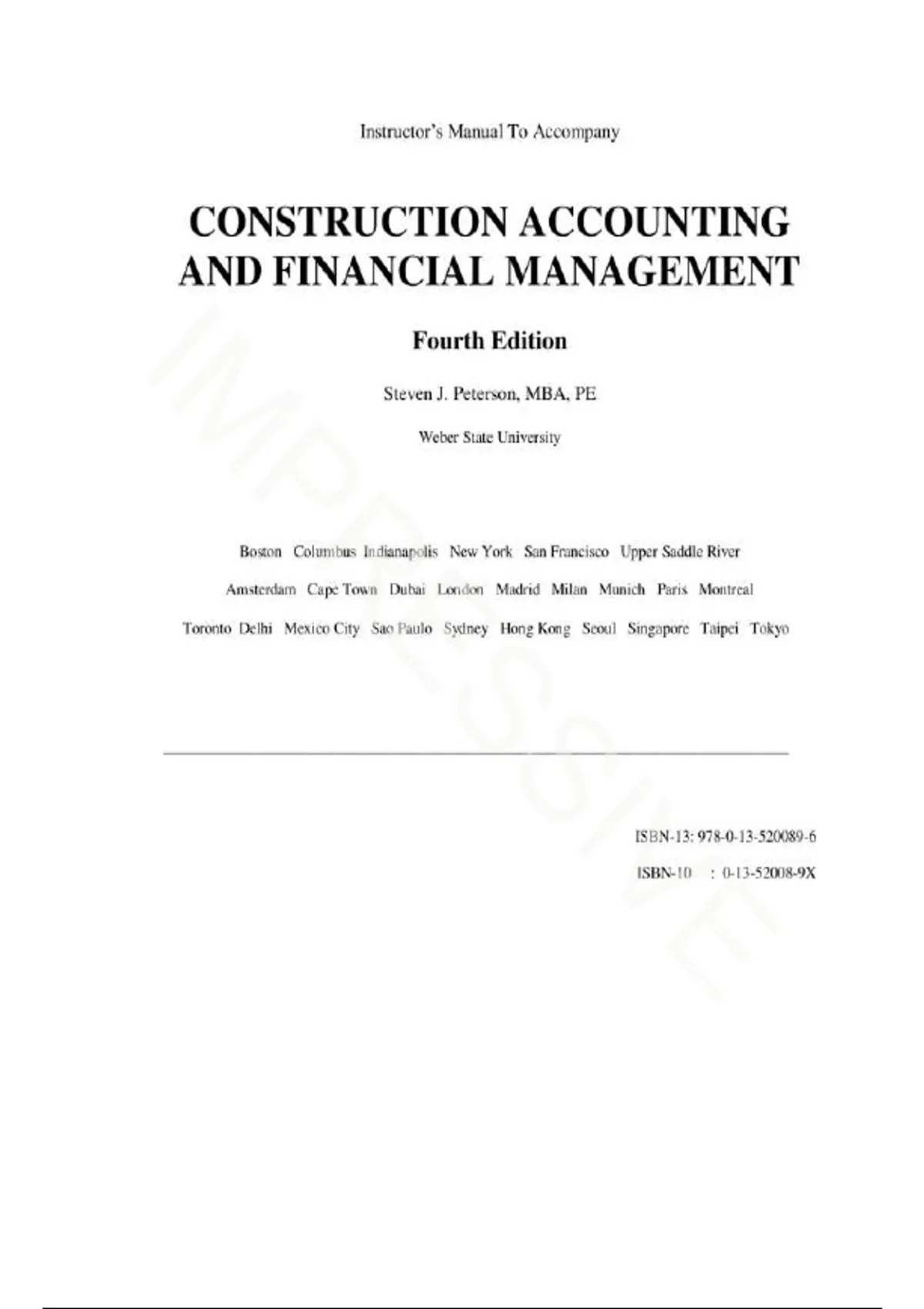 Instructor's Manual To Accompany

CONSTRUCTION ACCOUNTING AND FINANCIAL MANAGEMENT

Fourth Edition

Steven J. Peterson, MBA, PE

Weber State University

Boston Columbus Indianapolis New York San Francisco Upper Saddle River

Amsterdam Cape Town Dubai London Madrid Milan Munich Paris Montreal

Toronto Delhi Mexico City Sao Paulo Sydney Hong Kong Seoul Singapore Taipei Tokyo

ISBN-13: 978-0-13-520089-6

ISBN-10 : 0-13-52008-9X

IMPRESSIVE